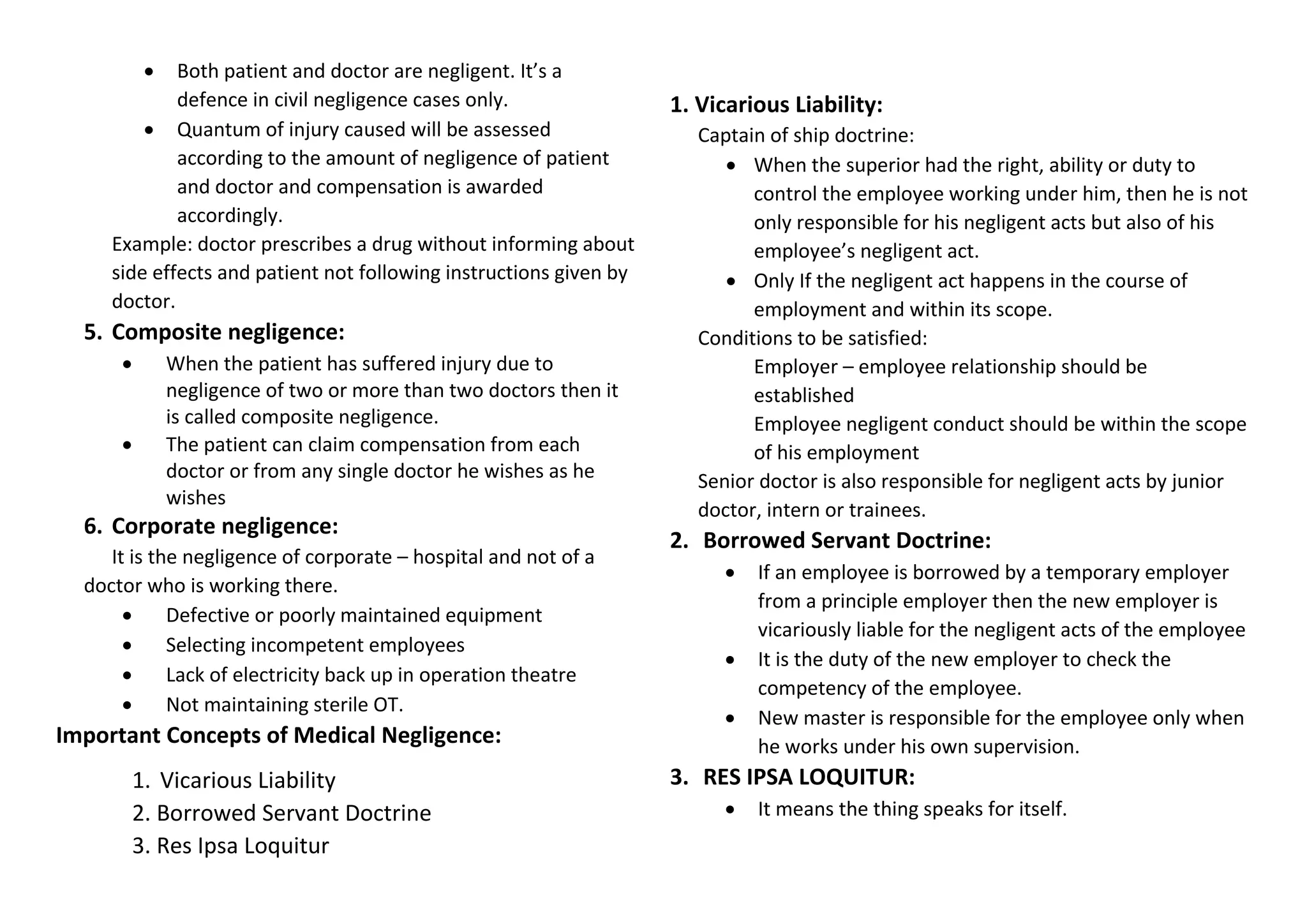 • Both patient and doctor are negligent. It's a defence in civil negligence cases only.
• Quantum of injury caused will be assessed according to the amount of negligence of patient and doctor and compensation is awarded accordingly.

Example: doctor prescribes a drug without informing about side effects and patient not following instructions given by doctor.

5. Composite negligence:

• When the patient has suffered injury due to negligence of two or more than two doctors then it is called composite negligence.
• The patient can claim compensation from each doctor or from any single doctor he wishes as he wishes

6. Corporate negligence:

It is the negligence of corporate – hospital and not of a doctor who is working there.

• Defective or poorly maintained equipment
• Selecting incompetent employees
• Lack of electricity back up in operation theatre
• Not maintaining sterile OT.

Important Concepts of Medical Negligence:

1. Vicarious Liability
2. Borrowed Servant Doctrine
3. Res Ipsa Loquitur

1. Vicarious Liability:

Captain of ship doctrine:

• When the superior had the right, ability or duty to control the employee working under him, then he is not only responsible for his negligent acts but also of his employee's negligent act.
• Only If the negligent act happens in the course of employment and within its scope.

Conditions to be satisfied:

Employer – employee relationship should be established

Employee negligent conduct should be within the scope of his employment

Senior doctor is also responsible for negligent acts by junior doctor, intern or trainees.

2. Borrowed Servant Doctrine:

• If an employee is borrowed by a temporary employer from a principle employer then the new employer is vicariously liable for the negligent acts of the employee
• It is the duty of the new employer to check the competency of the employee.
• New master is responsible for the employee only when he works under his own supervision.

3. RES IPSA LOQUITUR:

• It means the thing speaks for itself.